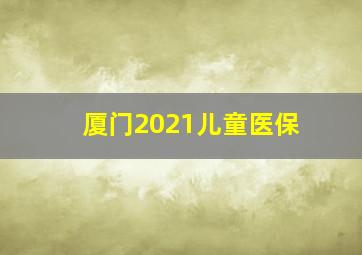 厦门2021儿童医保